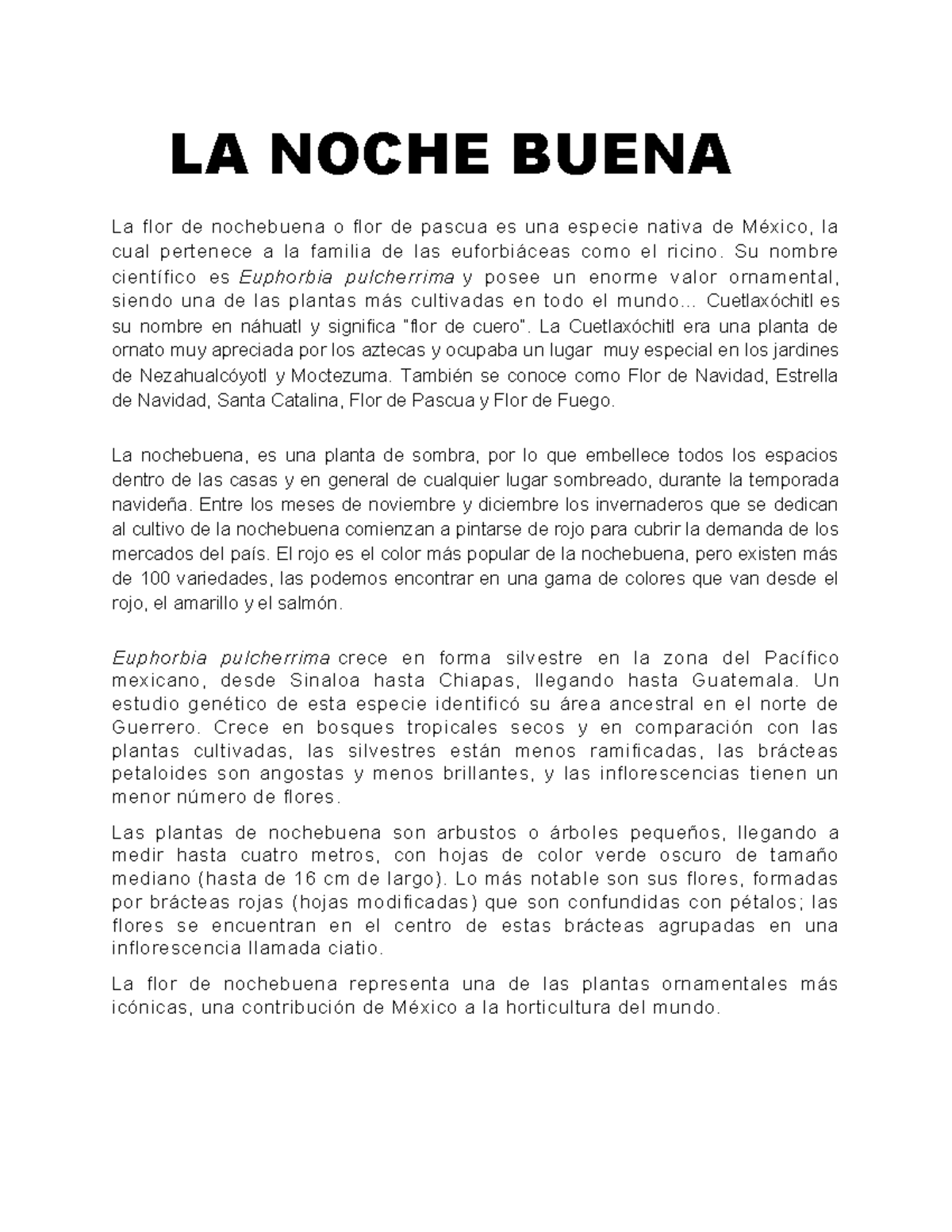 LA NOCHE BUENA

La flor de nochebuena o flor de pascua es una especie nativa de México, la cual pertenece a la familia de las euforbiáceas como el ricino. Su nombre científico es Euphorbia pulcherrima y posee un enorme valor ornamental, siendo una de las plantas más cultivadas en todo el mundo... Cuetlaxóchitl es su nombre en náhuatl y significa "flor de cuero". La Cuetlaxóchitl era una planta de ornato muy apreciada por los aztecas y ocupaba un lugar muy especial en los jardines de Nezahualcóyotl y Moctezuma. También se conoce como Flor de Navidad, Estrella de Navidad, Santa Catalina, Flor de Pascua y Flor de Fuego.

La nochebuena, es una planta de sombra, por lo que embellece todos los espacios dentro de las casas y en general de cualquier lugar sombreado, durante la temporada navideña. Entre los meses de noviembre y diciembre los invernaderos que se dedican al cultivo de la nochebuena comienzan a pintarse de rojo para cubrir la demanda de los mercados del país. El rojo es el color más popular de la nochebuena, pero existen más de 100 variedades, las podemos encontrar en una gama de colores que van desde el rojo, el amarillo y el salmón.

Euphorbia pulcherrima crece en forma silvestre en la zona del Pacífico mexicano, desde Sinaloa hasta Chiapas, llegando hasta Guatemala. Un estudio genético de esta especie identificó su área ancestral en el norte de Guerrero. Crece en bosques tropicales secos y en comparación con las plantas cultivadas, las silvestres están menos ramificadas, las brácteas petaloides son angostas y menos brillantes, y las inflorescencias tienen un menor número de flores.

Las plantas de nochebuena son arbustos o árboles pequeños, llegando a medir hasta cuatro metros, con hojas de color verde oscuro de tamaño mediano (hasta de 16 cm de largo). Lo más notable son sus flores, formadas por brácteas rojas (hojas modificadas) que son confundidas con pétalos; las flores se encuentran en el centro de estas brácteas agrupadas en una inflorescencia llamada ciatio.

La flor de nochebuena representa una de las plantas ornamentales más icónicas, una contribución de México a la horticultura del mundo.